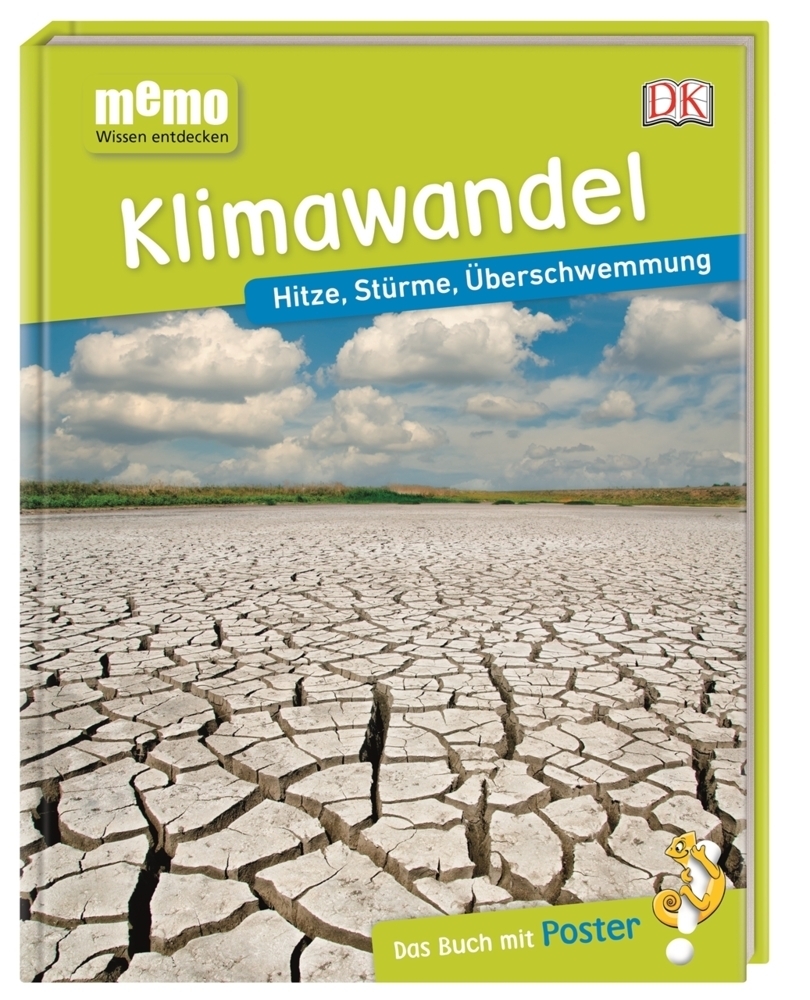 memo
Wissen entdecken

DK

Klimawandel

Hitze, Stürme, Überschwemmung

Das Buch mit Poster